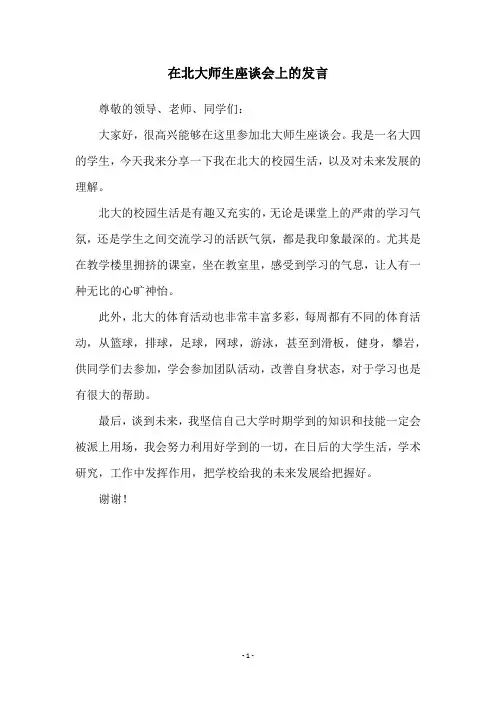 在北大师生座谈会上的发言

尊敬的领导、老师、同学们：

大家好，很高兴能够在这里参加北大师生座谈会。我是一名大四的学生，今天我来分享一下我在北大的校园生活，以及对未来发展的理解。

北大的校园生活是有趣又充实的，无论是课堂上的严肃的学习气氛，还是学生之间交流学习的活跃气氛，都是我印象最深的。尤其是在教学楼里拥挤的课室，坐在教室里，感受到学习的气息，让人有一种无比的心旷神怡。

此外，北大的体育活动也非常丰富多彩，每周都有不同的体育活动，从篮球，排球，足球，网球，游泳，甚至到滑板，健身，攀岩，供同学们去参加，学会参加团队活动，改善自身状态，对于学习也是有很大的帮助。

最后，谈到未来，我坚信自己大学时期学到的知识和技能一定会被派上用场，我会努力利用好学到的一切，在日后的大学生活，学术研究，工作中发挥作用，把学校给我的未来发展给把握好。

谢谢！

- 1 -